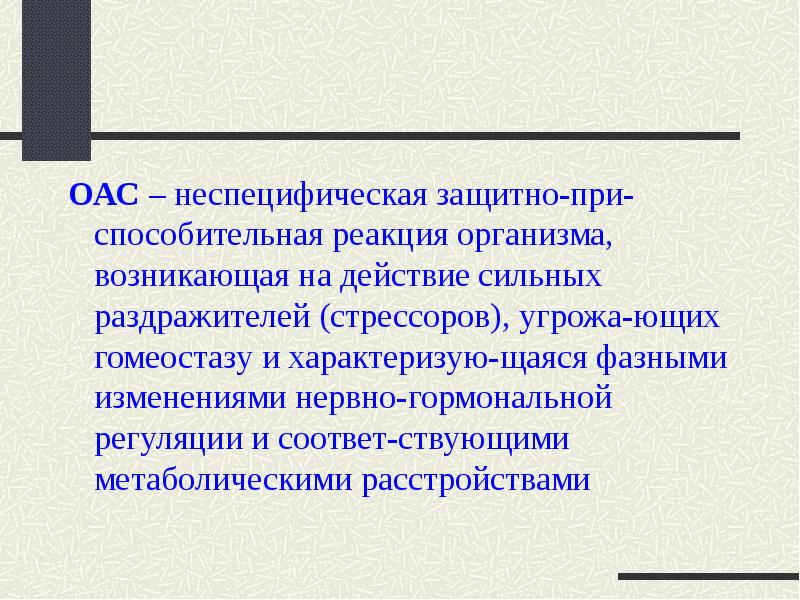 ОАС – неспецифическая защитно-приспособительная реакция организма, возникающая на действие сильных раздражителей (стрессоров), угрожа-ющих гомеостазу и характеризую-щаяся фазными изменениями нервно-гормональной регуляции и соответ-ствующими метаболическими расстройствами